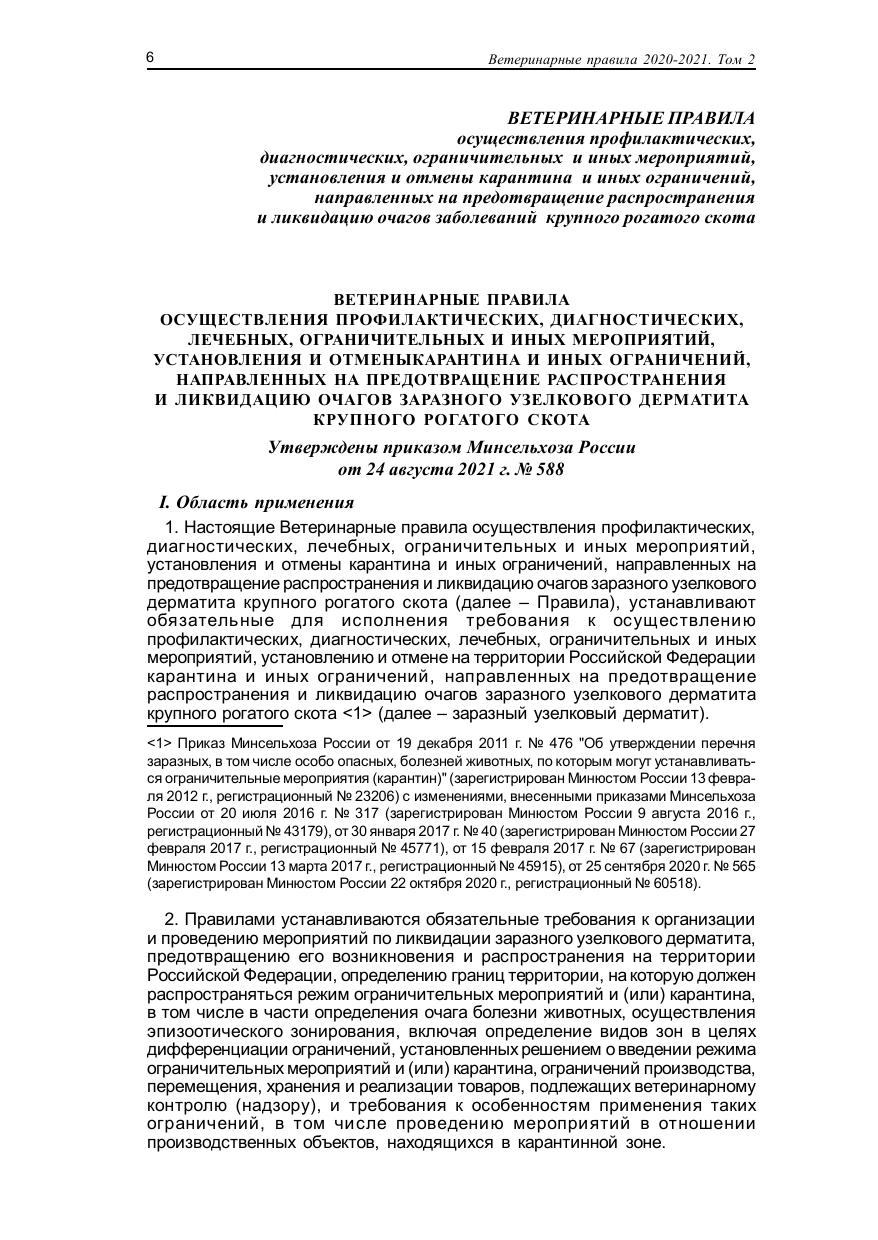 6 Ветеринарные правила 2020-2021. Том 2

ВЕТЕРИНАРНЫЕ ПРАВИЛА
осуществления профилактических,
диагностических, ограничительных и иных мероприятий,
установления и отмены карантина и иных ограничений,
направленных на предотвращение распространения
и ликвидацию очагов заболеваний крупного рогатого скота

ВЕТЕРИНАРНЫЕ ПРАВИЛА
ОСУЩЕСТВЛЕНИЯ ПРОФИЛАКТИЧЕСКИХ, ДИАГНОСТИЧЕСКИХ, ЛЕЧЕБНЫХ, ОГРАНИЧИТЕЛЬНЫХ И ИНЫХ МЕРОПРИЯТИЙ, УСТАНОВЛЕНИЯ И ОТМЕНЫКАРАНТИНА И ИНЫХ ОГРАНИЧЕНИЙ, НАПРАВЛЕННЫХ НА ПРЕДОТВРАЩЕНИЕ РАСПРОСТРАНЕНИЯ И ЛИКВИДАЦИЮ ОЧАГОВ ЗАРАЗНОГО УЗЕЛКОВОГО ДЕРМАТИТА КРУПНОГО РОГАТОГО СКОТА

Утверждены приказом Минсельхоза России
от 24 августа 2021 г. № 588

I. Область применения

1. Настоящие Ветеринарные правила осуществления профилактических, диагностических, лечебных, ограничительных и иных мероприятий, установления и отмены карантина и иных ограничений, направленных на предотвращение распространения и ликвидацию очагов заразного узелкового дерматита крупного рогатого скота (далее – Правила), устанавливают обязательные для исполнения требования к осуществлению профилактических, диагностических, лечебных, ограничительных и иных мероприятий, установлению и отмене на территории Российской Федерации карантина и иных ограничений, направленных на предотвращение распространения и ликвидацию очагов заразного узелкового дерматита крупного рогатого скота <1> (далее – заразный узелковый дерматит).

<1> Приказ Минсельхоза России от 19 декабря 2011 г. № 476 "Об утверждении перечня заразных, в том числе особо опасных, болезней животных, по которым могут устанавливаться ограничительные мероприятия (карантин)" (зарегистрирован Минюстом России 13 февраля 2012 г., регистрационный № 23206) с изменениями, внесенными приказами Минсельхоза России от 20 июля 2016 г. № 317 (зарегистрирован Минюстом России 9 августа 2016 г., регистрационный № 43179), от 30 января 2017 г. № 40 (зарегистрирован Минюстом России 27 февраля 2017 г., регистрационный № 45771), от 15 февраля 2017 г. № 67 (зарегистрирован Минюстом России 13 марта 2017 г., регистрационный № 45915), от 25 сентября 2020 г. № 565 (зарегистрирован Минюстом России 22 октября 2020 г., регистрационный № 60518).

2. Правилами устанавливаются обязательные требования к организации и проведению мероприятий по ликвидации заразного узелкового дерматита, предотвращению его возникновения и распространения на территории Российской Федерации, определению границ территории, на которую должен распространяться режим ограничительных мероприятий и (или) карантина, в том числе в части определения очага болезни животных, осуществления эпизоотического зонирования, включая определение видов зон в целях дифференциации ограничений, установленных решением о введении режима ограничительных мероприятий и (или) карантина, ограничений производства, перемещения, хранения и реализации товаров, подлежащих ветеринарному контролю (надзору), и требования к особенностям применения таких ограничений, в том числе проведению мероприятий в отношении производственных объектов, находящихся в карантинной зоне.